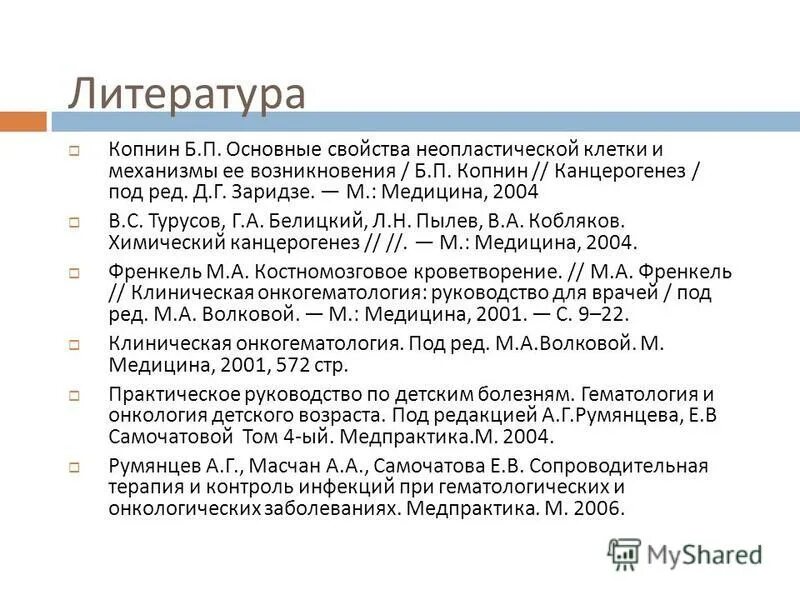 Литература

Копнин Б.П. Основные свойства неопластической клетки и механизмы ее возникновения / Б.П. Копнин // Канцерогенез / под ред. Д.Г. Заридзе. — М.: Медицина, 2004

В.С. Турусов, Г.А. Белицкий, Л.Н. Пылев, В.А. Кобляков. Химический канцерогенез // //. — М.: Медицина, 2004.

Френкель М.А. Костномозговое кроветворение. // М.А. Френкель // Клиническая онкогематология: руководство для врачей / под ред. М.А. Волковой. — М.: Медицина, 2001. — С. 9–22.

Клиническая онкогематология. Под ред. М.А.Волковой. М. Медицина, 2001, 572 стр.

Практическое руководство по детским болезням. Гематология и онкология детского возраста. Под редакцией А.Г.Румянцева, Е.В Самочатовой Том 4-ый. Медпрактика.М. 2004.

Румянцев А.Г., Масчан А.А., Самочатова Е.В. Сопроводительная терапия и контроль инфекций при гематологических и онкологических заболеваниях. Медпрактика. М. 2006.

MyShared